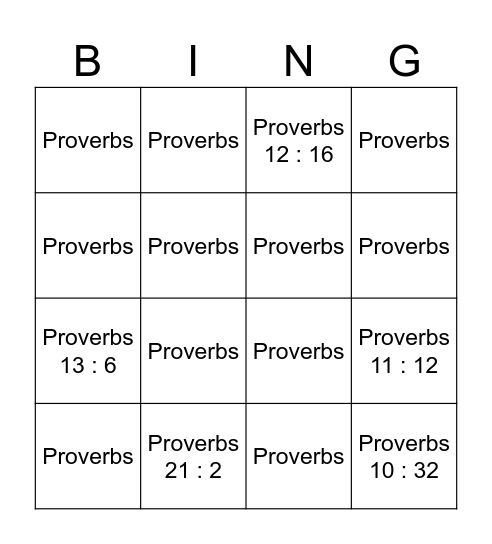 | B | I | N | G |
|---|---|---|---|
| Proverbs | Proverbs | Proverbs 12 : 16 | Proverbs |
| Proverbs | Proverbs | Proverbs | Proverbs |
| Proverbs 13 : 6 | Proverbs | Proverbs | Proverbs 11 : 12 |
| Proverbs | Proverbs 21 : 2 | Proverbs | Proverbs 10 : 32 |